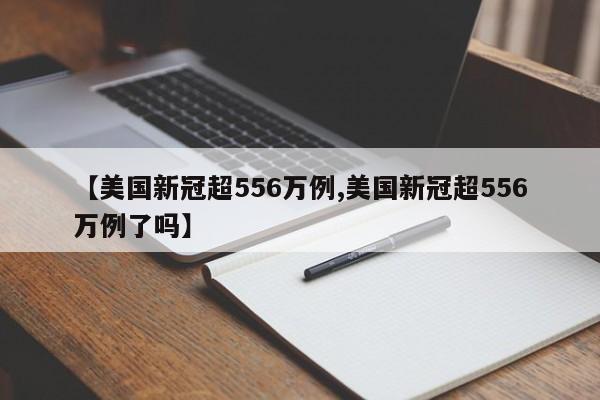 【美国新冠超556万例,美国新冠超556万例了吗】